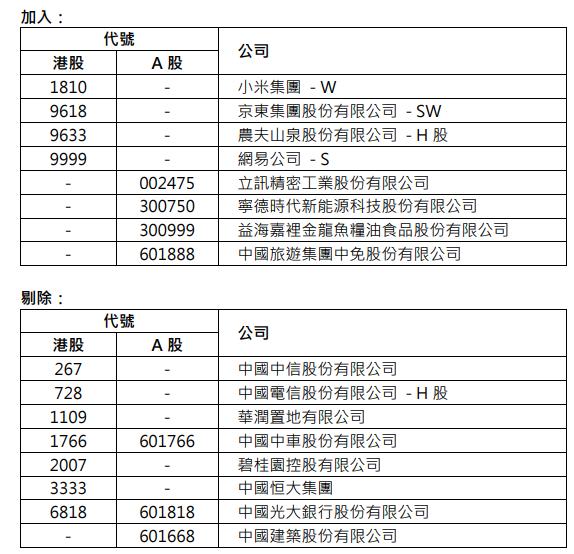 加入：

| 代號 | | 公司 |
|---|---|---|
| 港股 | A 股 | |
| 1810 | - | 小米集團 - W |
| 9618 | - | 京東集團股份有限公司 - SW |
| 9633 | - | 農夫山泉股份有限公司 - H 股 |
| 9999 | - | 網易公司 - S |
| - | 002475 | 立訊精密工業股份有限公司 |
| - | 300750 | 寧德時代新能源科技股份有限公司 |
| - | 300999 | 益海嘉裡金龍魚糧油食品股份有限公司 |
| - | 601888 | 中國旅遊集團中免股份有限公司 |

剔除：

| 代號 | | 公司 |
|---|---|---|
| 港股 | A 股 | |
| 267 | - | 中國中信股份有限公司 |
| 728 | - | 中國電信股份有限公司 - H 股 |
| 1109 | - | 華潤置地有限公司 |
| 1766 | 601766 | 中國中車股份有限公司 |
| 2007 | - | 碧桂園控股有限公司 |
| 3333 | - | 中國恒大集團 |
| 6818 | 601818 | 中國光大銀行股份有限公司 |
| - | 601668 | 中國建築股份有限公司 |